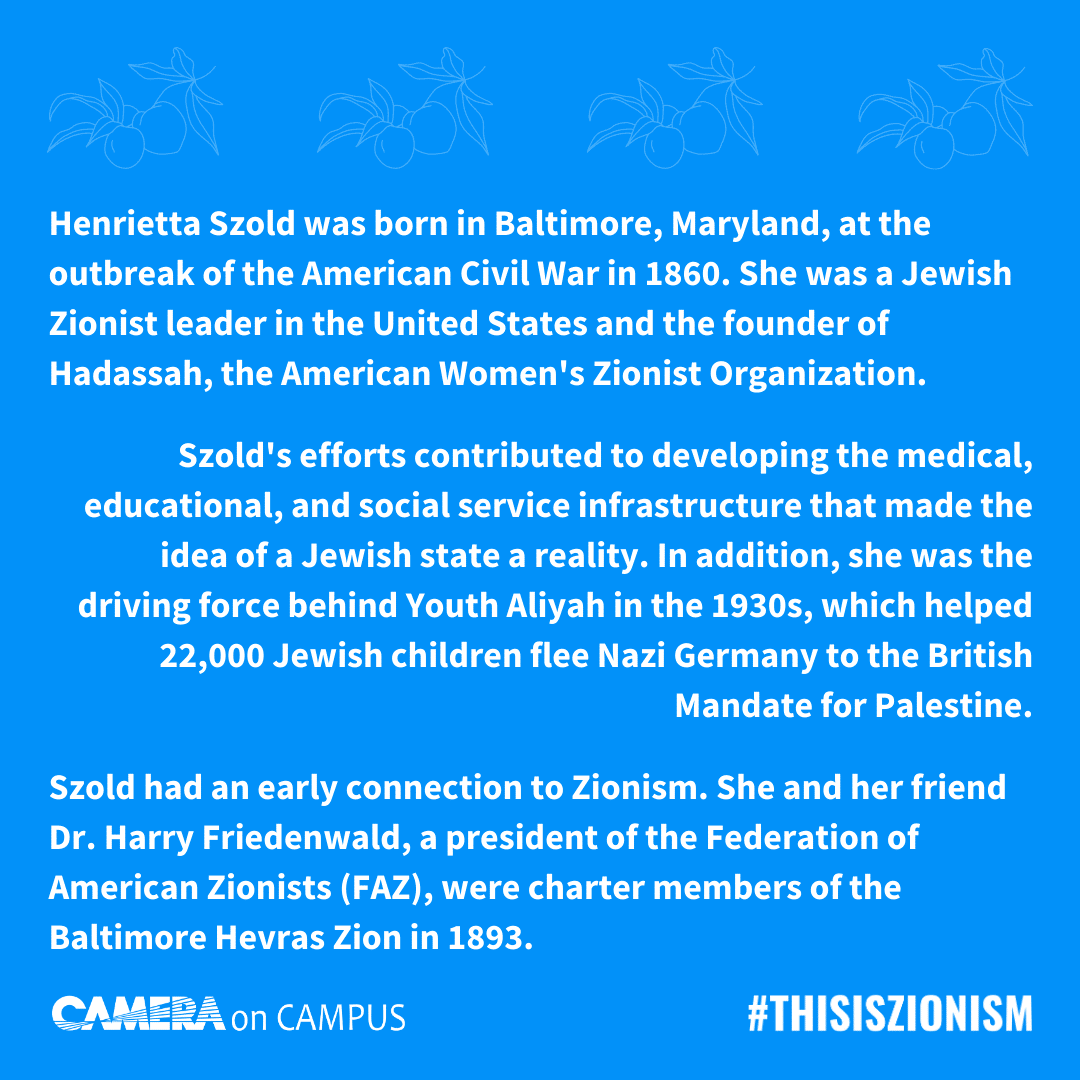 Henrietta Szold was born in Baltimore, Maryland, at the outbreak of the American Civil War in 1860. She was a Jewish Zionist leader in the United States and the founder of Hadassah, the American Women's Zionist Organization.

Szold's efforts contributed to developing the medical, educational, and social service infrastructure that made the idea of a Jewish state a reality. In addition, she was the driving force behind Youth Aliyah in the 1930s, which helped 22,000 Jewish children flee Nazi Germany to the British Mandate for Palestine.

Szold had an early connection to Zionism. She and her friend Dr. Harry Friedenwald, a president of the Federation of American Zionists (FAZ), were charter members of the Baltimore Hevras Zion in 1893.

CAMERA on CAMPUS

#THISISZIONISM